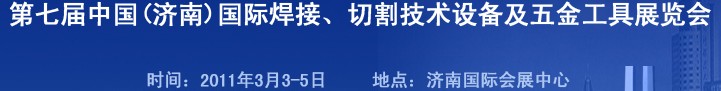 第七届中国(济南)国际焊接、切割技术设备及五金工具展览会

时间：2011年3月3-5日　　地点：济南国际会展中心